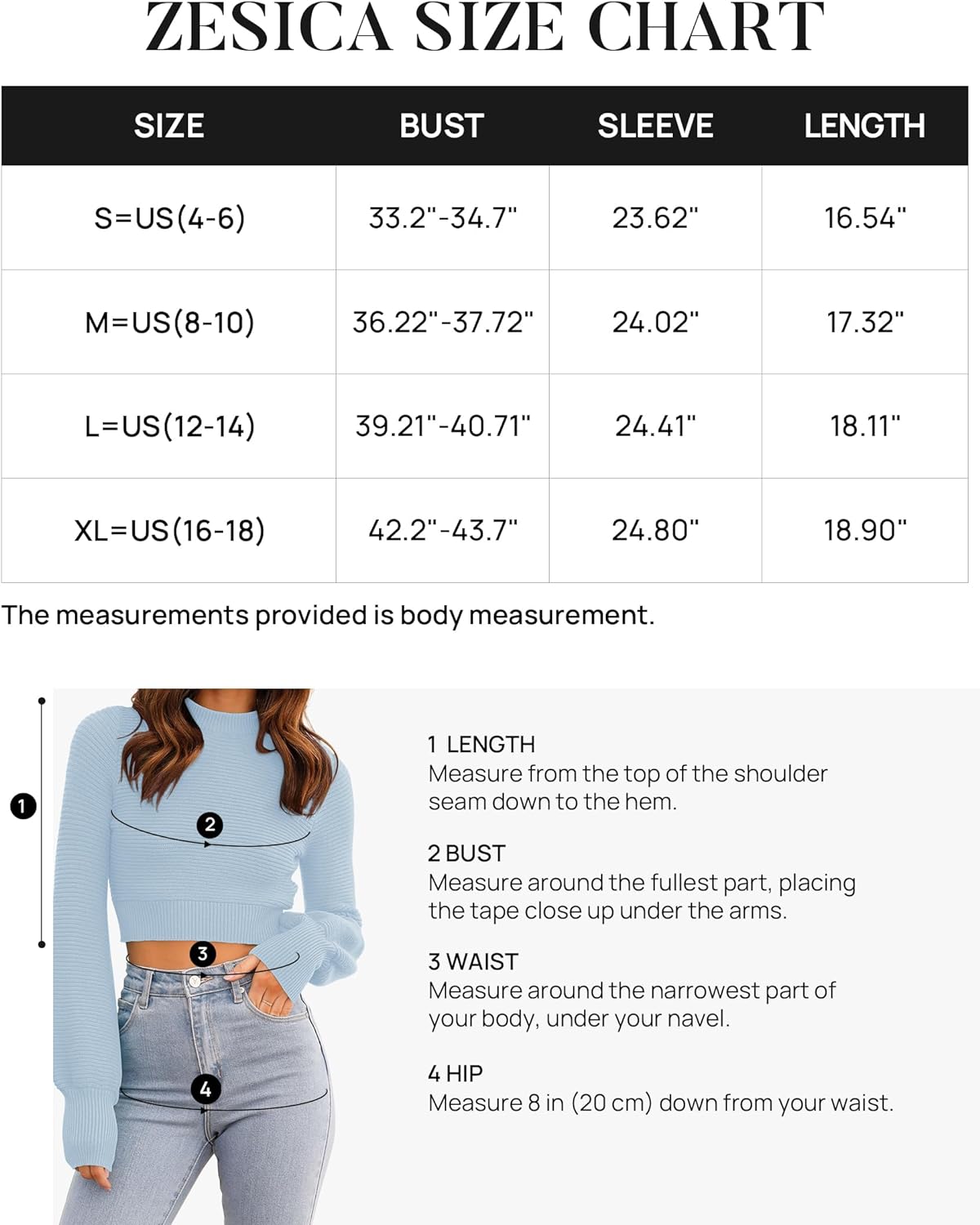 ZESICA SIZE CHART

| SIZE | BUST | SLEEVE | LENGTH |
|---|---|---|---|
| S=US(4-6) | 33.2"-34.7" | 23.62" | 16.54" |
| M=US(8-10) | 36.22"-37.72" | 24.02" | 17.32" |
| L=US(12-14) | 39.21"-40.71" | 24.41" | 18.11" |
| XL=US(16-18) | 42.2"-43.7" | 24.80" | 18.90" |

The measurements provided is body measurement.

1

2

3

4

1 LENGTH
Measure from the top of the shoulder seam down to the hem.

2 BUST
Measure around the fullest part, placing the tape close up under the arms.

3 WAIST
Measure around the narrowest part of your body, under your navel.

4 HIP
Measure 8 in (20 cm) down from your waist.